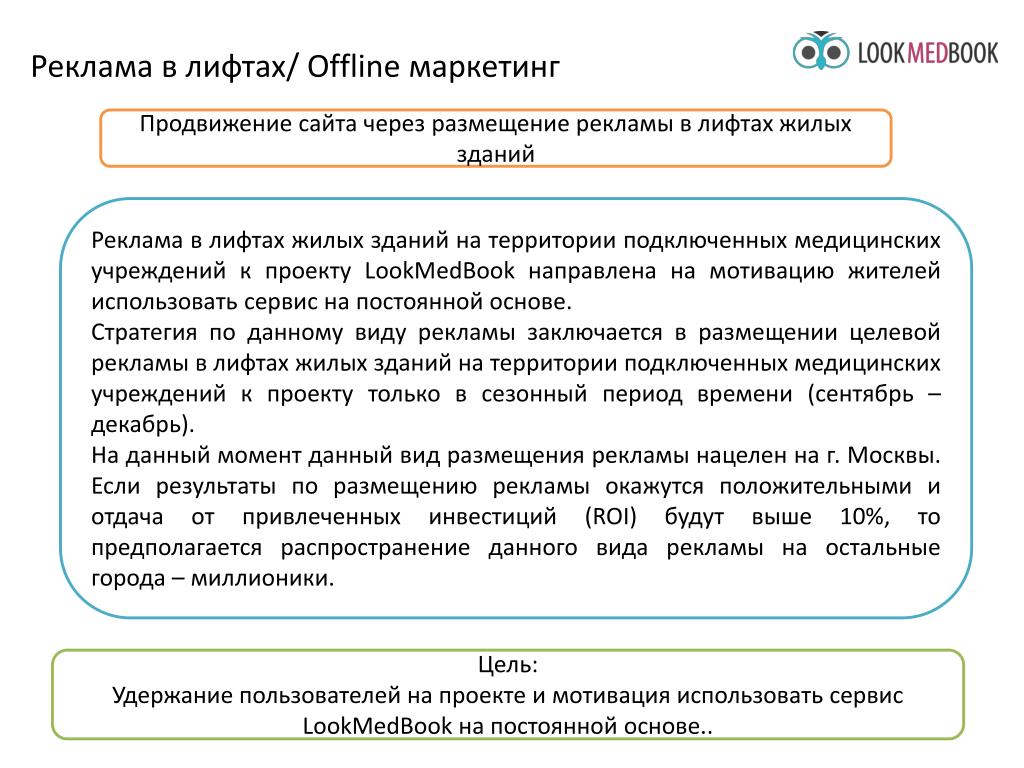 Реклама в лифтах/ Offline маркетинг

LOOKMEDBOOK

Продвижение сайта через размещение рекламы в лифтах жилых зданий

Реклама в лифтах жилых зданий на территории подключенных медицинских учреждений к проекту LookMedBook направлена на мотивацию жителей использовать сервис на постоянной основе.
Стратегия по данному виду рекламы заключается в размещении целевой рекламы в лифтах жилых зданий на территории подключенных медицинских учреждений к проекту только в сезонный период времени (сентябрь – декабрь).
На данный момент данный вид размещения рекламы нацелен на г. Москвы. Если результаты по размещению рекламы окажутся положительными и отдача от привлеченных инвестиций (ROI) будут выше 10%, то предполагается распространение данного вида рекламы на остальные города – миллионики.

Цель:
Удержание пользователей на проекте и мотивация использовать сервис LookMedBook на постоянной основе..